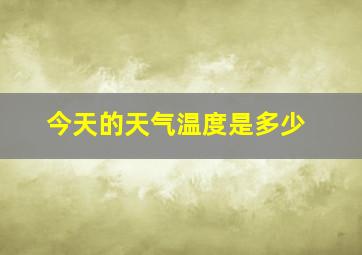 今天的天气温度是多少